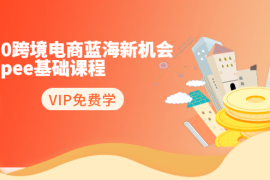 0跨境电商蓝海新机会
pee基础课程

VIP免费学